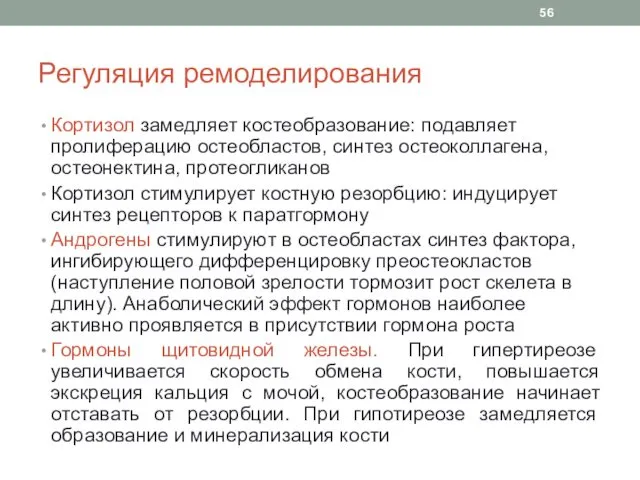 56

Регуляция ремоделирования

• Кортизол замедляет костеобразование: подавляет пролиферацию остеобластов, синтез остеоколлагена, остеонектина, протеогликанов

• Кортизол стимулирует костную резорбцию: индуцирует синтез рецепторов к паратгормону

• Андрогены стимулируют в остеобластах синтез фактора, ингибирующего дифференцировку преостеокластов (наступление половой зрелости тормозит рост скелета в длину). Анаболический эффект гормонов наиболее активно проявляется в присутствии гормона роста

• Гормоны щитовидной железы. При гипертиреозе увеличивается скорость обмена кости, повышается экскреция кальция с мочой, костеобразование начинает отставать от резорбции. При гипотиреозе замедляется образование и минерализация кости